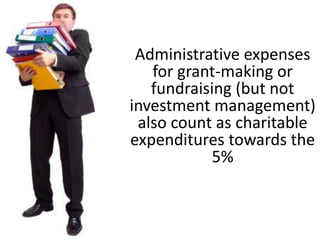 Administrative expenses for grant-making or fundraising (but not investment management) also count as charitable expenditures towards the 5%